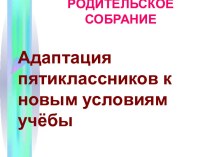 РОДИТЕЛЬСКОЕ СОБРАНИЕ

Адаптация пятиклассников к новым условиям учёбы